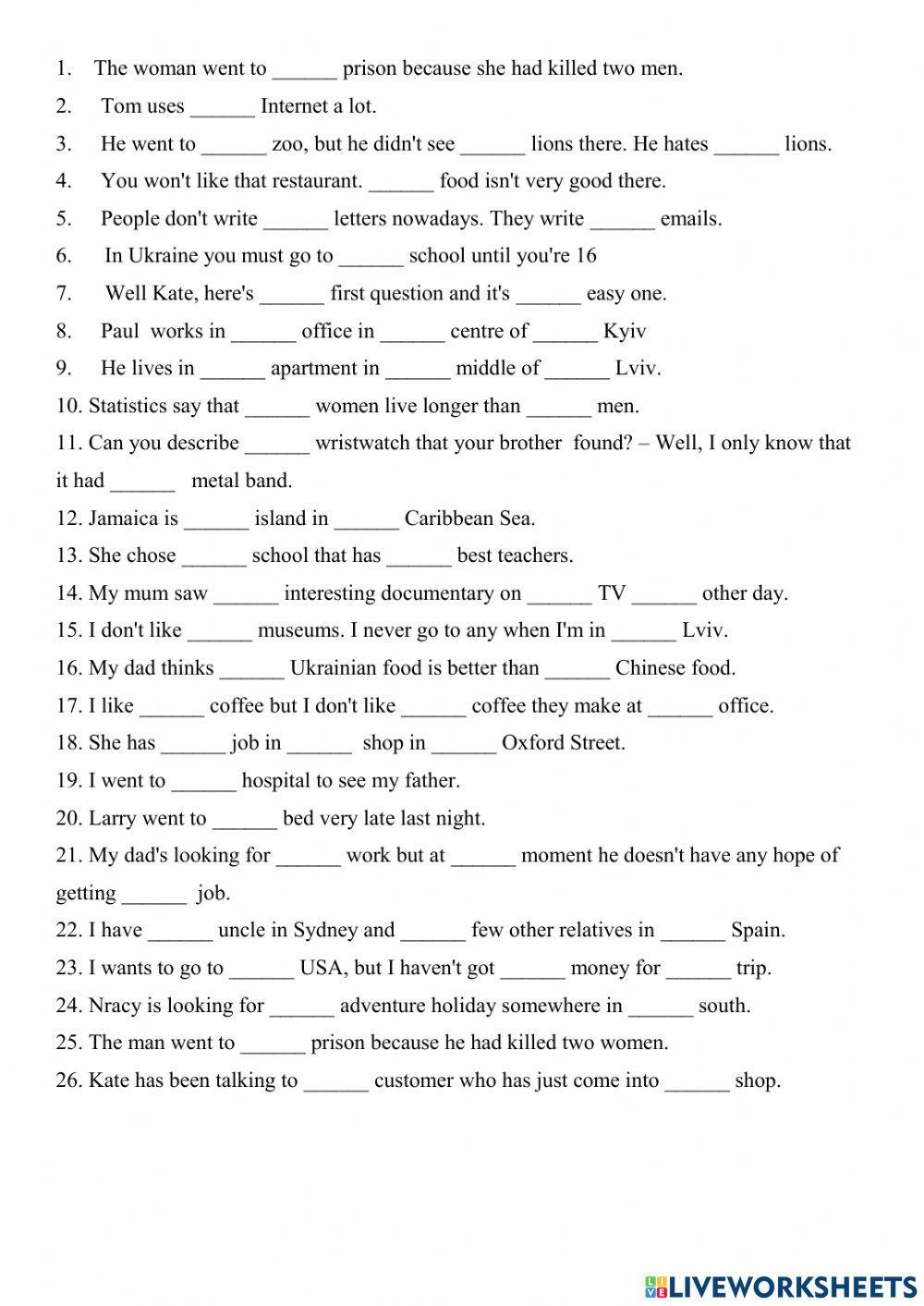 1. The woman went to ______ prison because she had killed two men.

2. Tom uses ______ Internet a lot.

3. He went to ______ zoo, but he didn't see ______ lions there. He hates ______ lions.

4. You won't like that restaurant. ______ food isn't very good there.

5. People don't write ______ letters nowadays. They write ______ emails.

6. In Ukraine you must go to ______ school until you're 16

7. Well Kate, here's ______ first question and it's ______ easy one.

8. Paul works in ______ office in ______ centre of ______ Kyiv

9. He lives in ______ apartment in ______ middle of ______ Lviv.

10. Statistics say that ______ women live longer than ______ men.

11. Can you describe ______ wristwatch that your brother found? – Well, I only know that it had ______ metal band.

12. Jamaica is ______ island in ______ Caribbean Sea.

13. She chose ______ school that has ______ best teachers.

14. My mum saw ______ interesting documentary on ______ TV ______ other day.

15. I don't like ______ museums. I never go to any when I'm in ______ Lviv.

16. My dad thinks ______ Ukrainian food is better than ______ Chinese food.

17. I like ______ coffee but I don't like ______ coffee they make at ______ office.

18. She has ______ job in ______ shop in ______ Oxford Street.

19. I went to ______ hospital to see my father.

20. Larry went to ______ bed very late last night.

21. My dad's looking for ______ work but at ______ moment he doesn't have any hope of getting ______ job.

22. I have ______ uncle in Sydney and ______ few other relatives in ______ Spain.

23. I wants to go to ______ USA, but I haven't got ______ money for ______ trip.

24. Nracy is looking for ______ adventure holiday somewhere in ______ south.

25. The man went to ______ prison because he had killed two women.

26. Kate has been talking to ______ customer who has just come into ______ shop.

LIVEWORKSHEETS